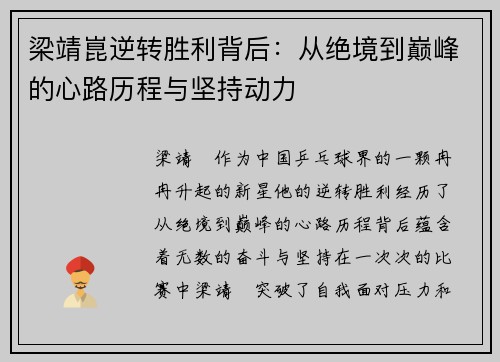 梁靖崑逆转胜利背后：从绝境到巅峰的心路历程与坚持动力

梁靖　作为中国乒乓球界的一颗冉冉升起的新星他的逆转胜利经历了从绝境到巅峰的心路历程背后蕴含着无数的奋斗与坚持在一次次的比赛中梁靖　突破了自我面对压力和